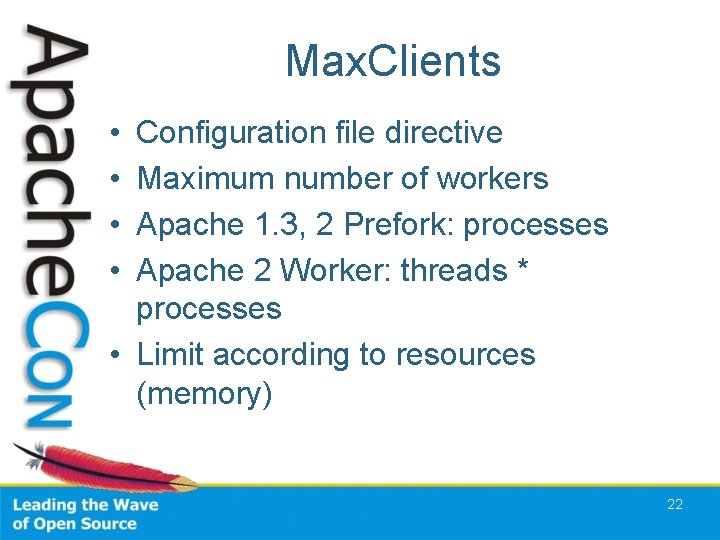 ApacheCon

MaxClients

• Configuration file directive
• Maximum number of workers
• Apache 1.3, 2 Prefork: processes
• Apache 2 Worker: threads * processes
• Limit according to resources (memory)

Leading the Wave of Open Source

22